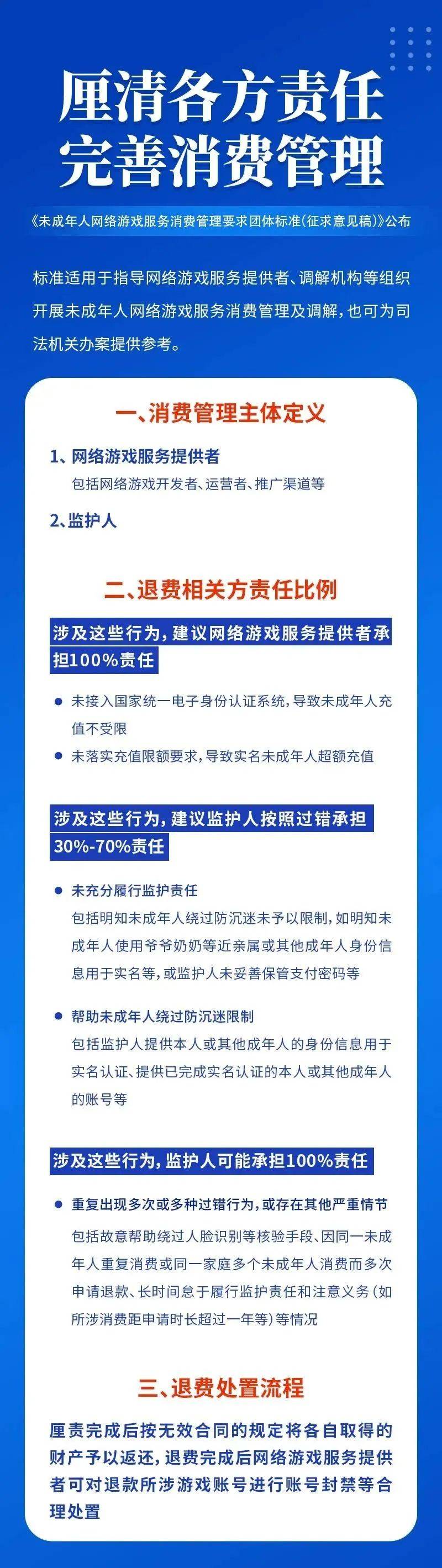 厘清各方责任
完善消费管理

《未成年人网络游戏服务消费管理要求团体标准(征求意见稿)》公布

标准适用于指导网络游戏服务提供者、调解机构等组织开展未成年人网络游戏服务消费管理及调解，也可为司法机关办案提供参考。

一、消费管理主体定义

1、网络游戏服务提供者
包括网络游戏开发者、运营者、推广渠道等

2、监护人

二、退费相关方责任比例

涉及这些行为，建议网络游戏服务提供者承担100%责任

● 未接入国家统一电子身份认证系统，导致未成年人充值不受限
● 未落实充值限额要求，导致实名未成年人超额充值

涉及这些行为，建议监护人按照过错承担30%-70%责任

● 未充分履行监护责任
包括明知未成年人绕过防沉迷未予以限制，如明知未成年人使用爷爷奶奶等近亲属或其他成年人身份信息用于实名等，或监护人未妥善保管支付密码等

● 帮助未成年人绕过防沉迷限制
包括监护人提供本人或其他成年人的身份信息用于实名认证、提供已完成实名认证的本人或其他成年人的账号等

涉及这些行为，监护人可能承担100%责任

● 重复出现多次或多种过错行为，或存在其他严重情节
包括故意帮助绕过人脸识别等核验手段、因同一未成年人重复消费或同一家庭多个未成年人消费而多次申请退款、长时间怠于履行监护责任和注意义务（如所涉消费距申请时长超过一年等）等情况

三、退费处置流程

厘责完成后按无效合同的规定将各自取得的财产予以返还，退费完成后网络游戏服务提供者可对退款所涉游戏账号进行账号封禁等合理处置